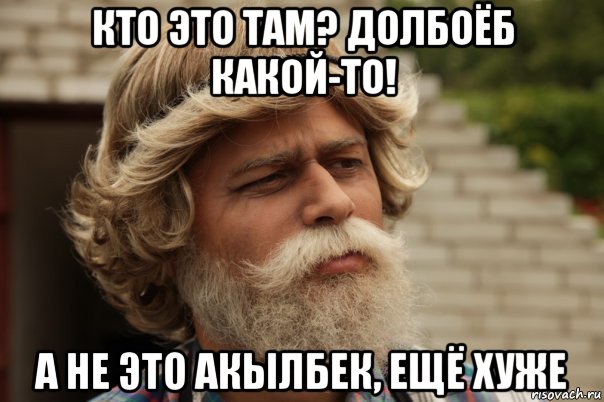 КТО ЭТО ТАМ? ДОЛБОЁБ КАКОЙ-ТО!

А НЕ ЭТО АКЫЛБЕК, ЕЩЁ ХУЖЕ

risovach.ru